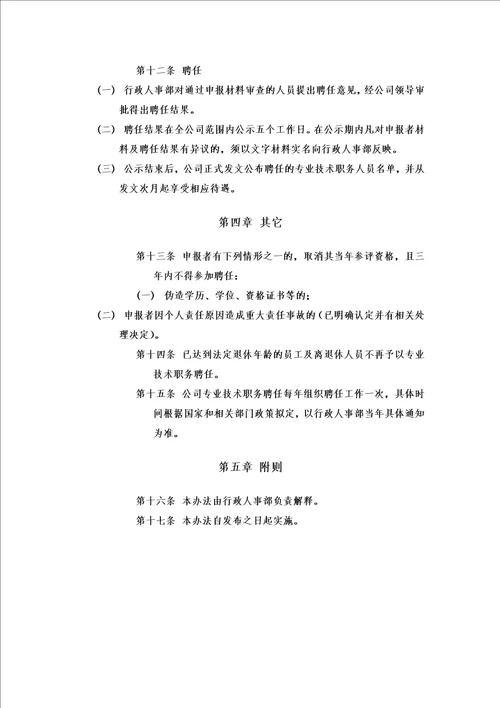 第十二条 聘任

(一) 行政人事部对通过申报材料审查的人员提出聘任意见，经公司领导审批得出聘任结果。

(二) 聘任结果在全公司范围内公示五个工作日。在公示期内凡对申报者材料及聘任结果有异议的，须以文字材料实名向行政人事部反映。

(三) 公示结束后，公司正式发文公布聘任的专业技术职务人员名单，并从发文次月起享受相应待遇。

第四章 其它

第十三条 申报者有下列情形之一的，取消其当年参评资格，且三年内不得参加聘任：

(一) 伪造学历、学位、资格证书等的；

(二) 申报者因个人责任原因造成重大责任事故的（已明确认定并有相关处理决定）。

第十四条 已达到法定退休年龄的员工及离退休人员不再予以专业技术职务聘任。

第十五条 公司专业技术职务聘任每年组织聘任工作一次，具体时间根据国家和相关部门政策拟定，以行政人事部当年具体通知为准。

第五章 附则

第十六条 本办法由行政人事部负责解释。

第十七条 本办法自发布之日起实施。